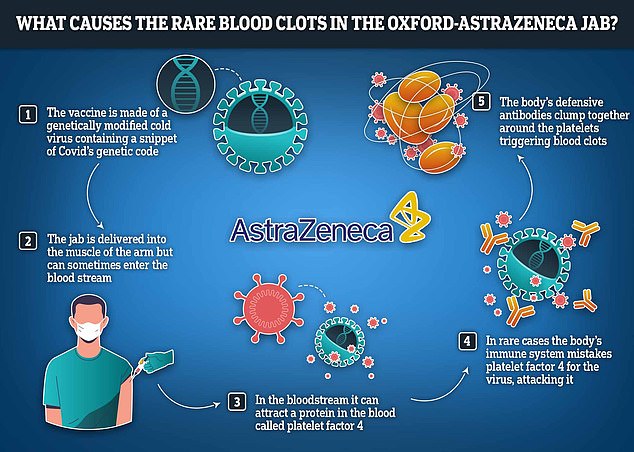 WHAT CAUSES THE RARE BLOOD CLOTS IN THE OXFORD-ASTRAZENECA JAB?

1 The vaccine is made of a genetically modified cold virus containing a snippet of Covid's genetic code

2 The jab is delivered into the muscle of the arm but can sometimes enter the blood stream

AstraZeneca

3 In the bloodstream it can attract a protein in the blood called platelet factor 4

4 In rare cases the body's immune system mistakes platelet factor 4 for the virus, attacking it

5 The body's defensive antibodies clump together around the platelets triggering blood clots